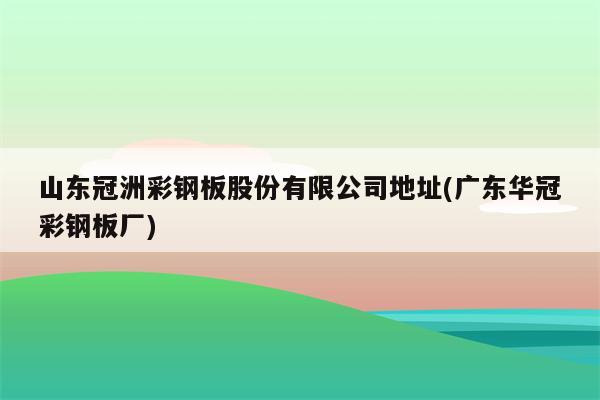 山东冠洲彩钢板股份有限公司地址(广东华冠彩钢板厂)